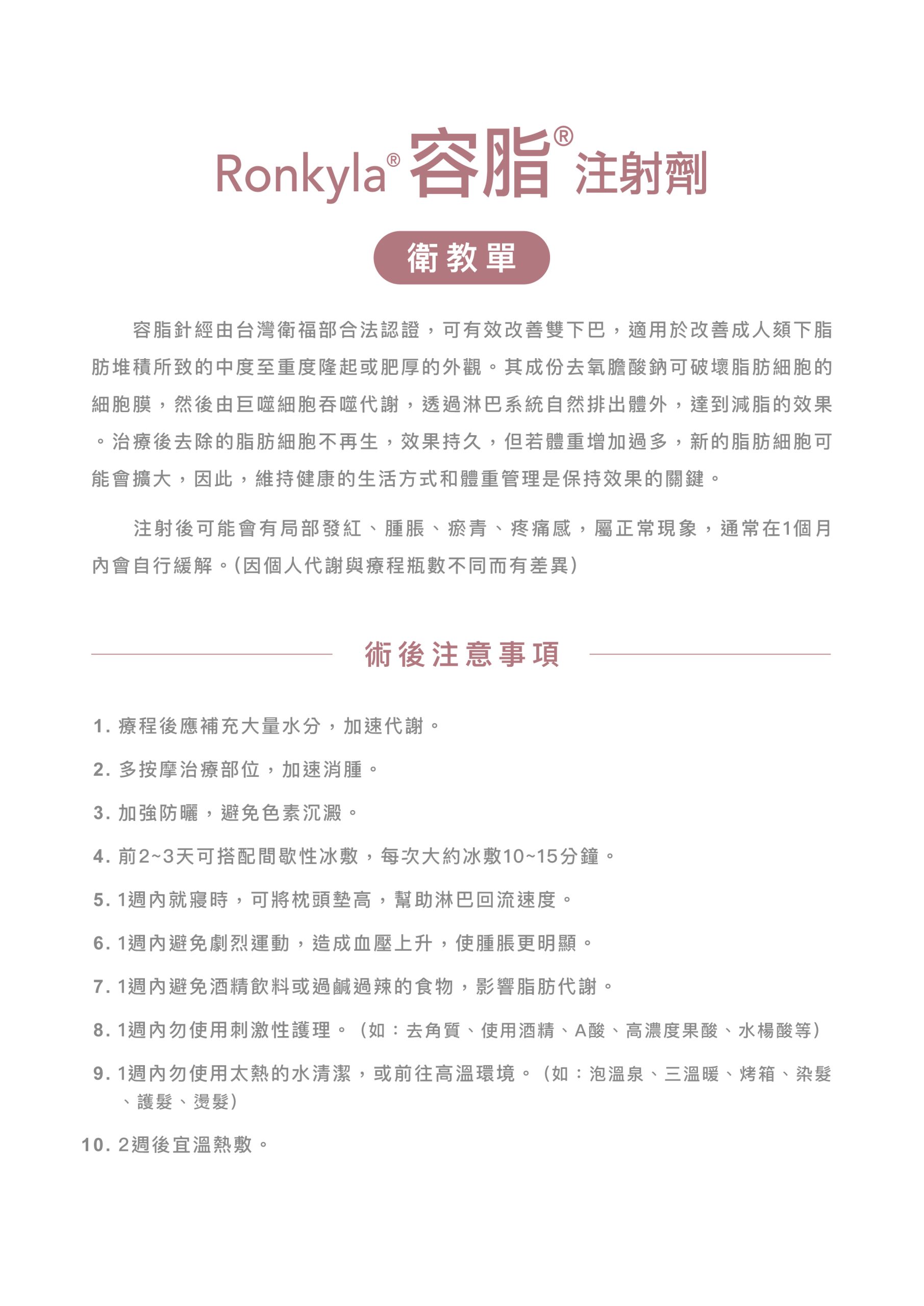 Ronkyla® 容脂® 注射劑

衛教單

容脂針經由台灣衛福部合法認證，可有效改善雙下巴，適用於改善成人頦下脂肪堆積所致的中度至重度隆起或肥厚的外觀。其成份去氧膽酸鈉可破壞脂肪細胞的細胞膜，然後由巨噬細胞吞噬代謝，透過淋巴系統自然排出體外，達到減脂的效果。治療後去除的脂肪細胞不再生，效果持久，但若體重增加過多，新的脂肪細胞可能會擴大，因此，維持健康的生活方式和體重管理是保持效果的關鍵。

注射後可能會有局部發紅、腫脹、瘀青、疼痛感，屬正常現象，通常在1個月內會自行緩解。(因個人代謝與療程瓶數不同而有差異)

術後注意事項

1. 療程後應補充大量水分，加速代謝。

2. 多按摩治療部位，加速消腫。

3. 加強防曬，避免色素沉澱。

4. 前2~3天可搭配間歇性冰敷，每次大約冰敷10~15分鐘。

5. 1週內就寢時，可將枕頭墊高，幫助淋巴回流速度。

6. 1週內避免劇烈運動，造成血壓上升，使腫脹更明顯。

7. 1週內避免酒精飲料或過鹹過辣的食物，影響脂肪代謝。

8. 1週內勿使用刺激性護理。（如：去角質、使用酒精、A酸、高濃度果酸、水楊酸等）

9. 1週內勿使用太熱的水清潔，或前往高溫環境。（如：泡溫泉、三溫暖、烤箱、染髮、護髮、燙髮）

10. 2週後宜溫熱敷。